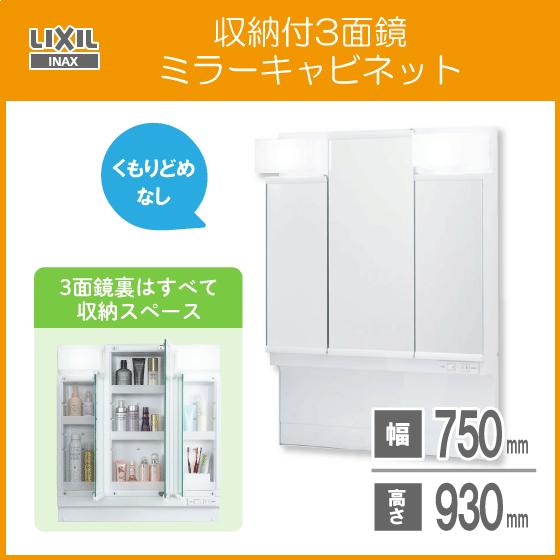 LIXIL
INAX

収納付3面鏡
ミラーキャビネット

くもりどめ
なし

3面鏡裏はすべて
収納スペース

幅 750mm

高さ 930mm